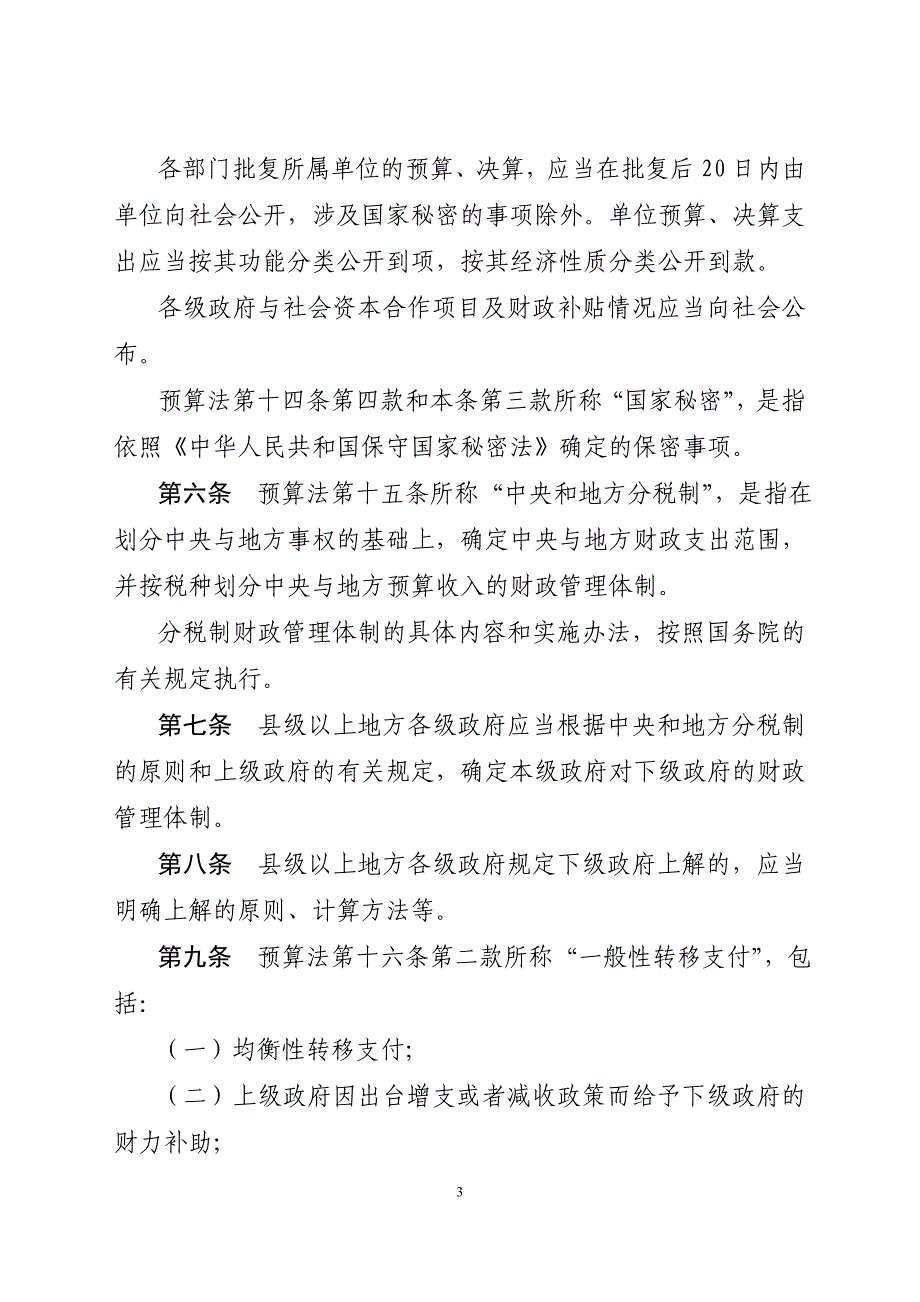 各部门批复所属单位的预算、决算，应当在批复后 20 日内由单位向社会公开，涉及国家秘密的事项除外。单位预算、决算支出应当按其功能分类公开到项，按其经济性质分类公开到款。

各级政府与社会资本合作项目及财政补贴情况应当向社会公布。

预算法第十四条第四款和本条第三款所称“国家秘密”，是指依照《中华人民共和国保守国家秘密法》确定的保密事项。

第六条　预算法第十五条所称“中央和地方分税制”，是指在划分中央与地方事权的基础上，确定中央与地方财政支出范围，并按税种划分中央与地方预算收入的财政管理体制。

分税制财政管理体制的具体内容和实施办法，按照国务院的有关规定执行。

第七条　县级以上地方各级政府应当根据中央和地方分税制的原则和上级政府的有关规定，确定本级政府对下级政府的财政管理体制。

第八条　县级以上地方各级政府规定下级政府上解的，应当明确上解的原则、计算方法等。

第九条　预算法第十六条第二款所称“一般性转移支付”，包括：

（一）均衡性转移支付；

（二）上级政府因出台增支或者减收政策而给予下级政府的财力补助；

3